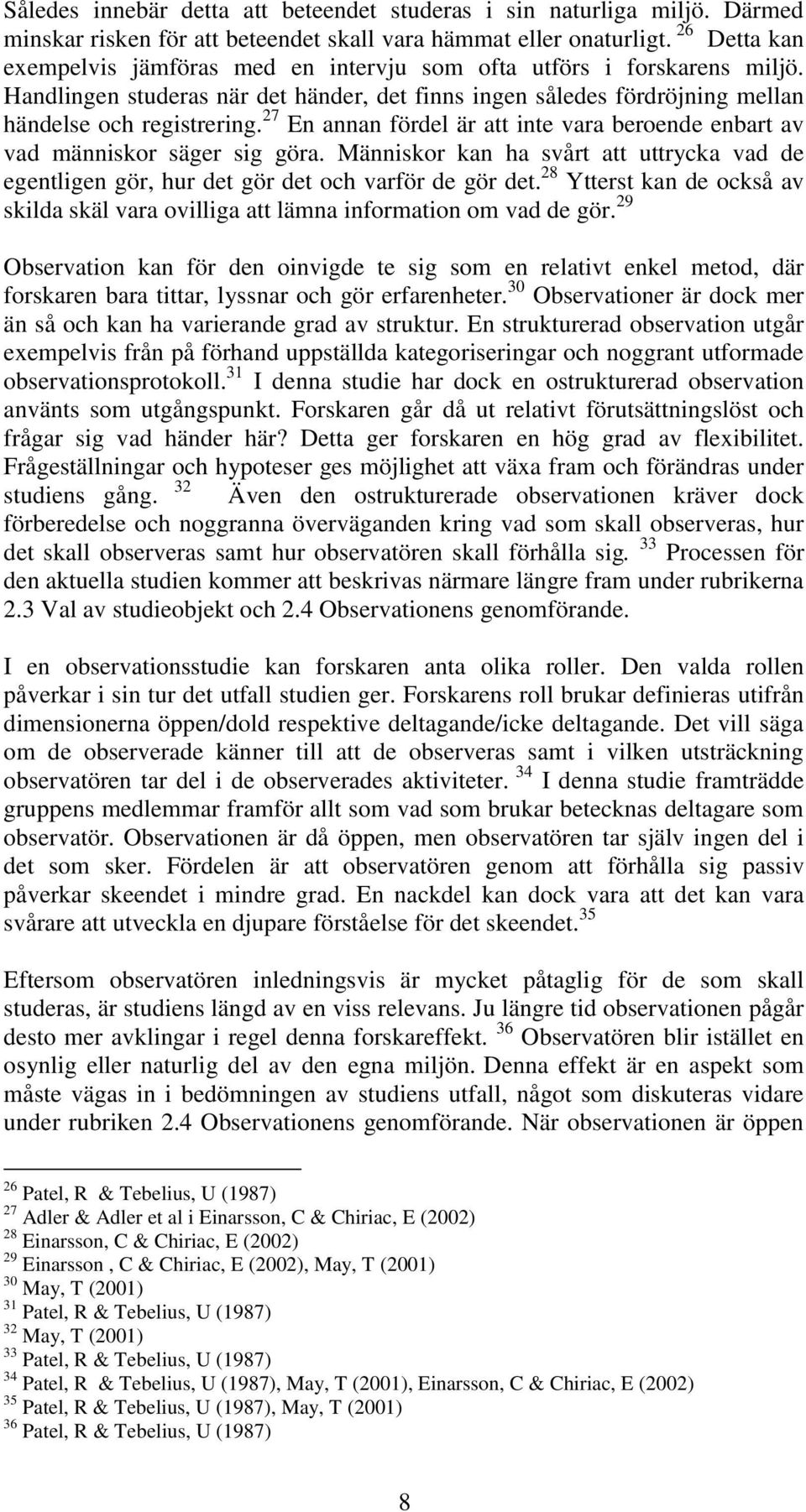 Således innebär detta att beteendet studeras i sin naturliga miljö. Därmed minskar risken för att beteendet skall vara hämmat eller onaturligt. $^{26}$ Detta kan exempelvis jämföras med en intervju som ofta utförs i forskarens miljö. Handlingen studeras när det händer, det finns ingen således fördröjning mellan händelse och registrering.$^{27}$ En annan fördel är att inte vara beroende enbart av vad människor säger sig göra. Människor kan ha svårt att uttrycka vad de egentligen gör, hur det gör det och varför de gör det.$^{28}$ Ytterst kan de också av skilda skäl vara ovilliga att lämna information om vad de gör.$^{29}$

Observation kan för den oinvigde te sig som en relativt enkel metod, där forskaren bara tittar, lyssnar och gör erfarenheter.$^{30}$ Observationer är dock mer än så och kan ha varierande grad av struktur. En strukturerad observation utgår exempelvis från på förhand uppställda kategoriseringar och noggrant utformade observationsprotokoll.$^{31}$ I denna studie har dock en ostrukturerad observation använts som utgångspunkt. Forskaren går då ut relativt förutsättningslöst och frågar sig vad händer här? Detta ger forskaren en hög grad av flexibilitet. Frågeställningar och hypoteser ges möjlighet att växa fram och förändras under studiens gång. $^{32}$ Även den ostrukturerade observationen kräver dock förberedelse och noggranna överväganden kring vad som skall observeras, hur det skall observeras samt hur observatören skall förhålla sig. $^{33}$ Processen för den aktuella studien kommer att beskrivas närmare längre fram under rubrikerna 2.3 Val av studieobjekt och 2.4 Observationens genomförande.

I en observationsstudie kan forskaren anta olika roller. Den valda rollen påverkar i sin tur det utfall studien ger. Forskarens roll brukar definieras utifrån dimensionerna öppen/dold respektive deltagande/icke deltagande. Det vill säga om de observerade känner till att de observeras samt i vilken utsträckning observatören tar del i de observerades aktiviteter. $^{34}$ I denna studie framträdde gruppens medlemmar framför allt som vad som brukar betecknas deltagare som observatör. Observationen är då öppen, men observatören tar själv ingen del i det som sker. Fördelen är att observatören genom att förhålla sig passiv påverkar skeendet i mindre grad. En nackdel kan dock vara att det kan vara svårare att utveckla en djupare förståelse för det skeendet.$^{35}$

Eftersom observatören inledningsvis är mycket påtaglig för de som skall studeras, är studiens längd av en viss relevans. Ju längre tid observationen pågår desto mer avklingar i regel denna forskareffekt. $^{36}$ Observatören blir istället en osynlig eller naturlig del av den egna miljön. Denna effekt är en aspekt som måste vägas in i bedömningen av studiens utfall, något som diskuteras vidare under rubriken 2.4 Observationens genomförande. När observationen är öppen

$^{26}$ Patel, R & Tebelius, U (1987)
$^{27}$ Adler & Adler et al i Einarsson, C & Chiriac, E (2002)
$^{28}$ Einarsson, C & Chiriac, E (2002)
$^{29}$ Einarsson , C & Chiriac, E (2002), May, T (2001)
$^{30}$ May, T (2001)
$^{31}$ Patel, R & Tebelius, U (1987)
$^{32}$ May, T (2001)
$^{33}$ Patel, R & Tebelius, U (1987)
$^{34}$ Patel, R & Tebelius, U (1987), May, T (2001), Einarsson, C & Chiriac, E (2002)
$^{35}$ Patel, R & Tebelius, U (1987), May, T (2001)
$^{36}$ Patel, R & Tebelius, U (1987)

8